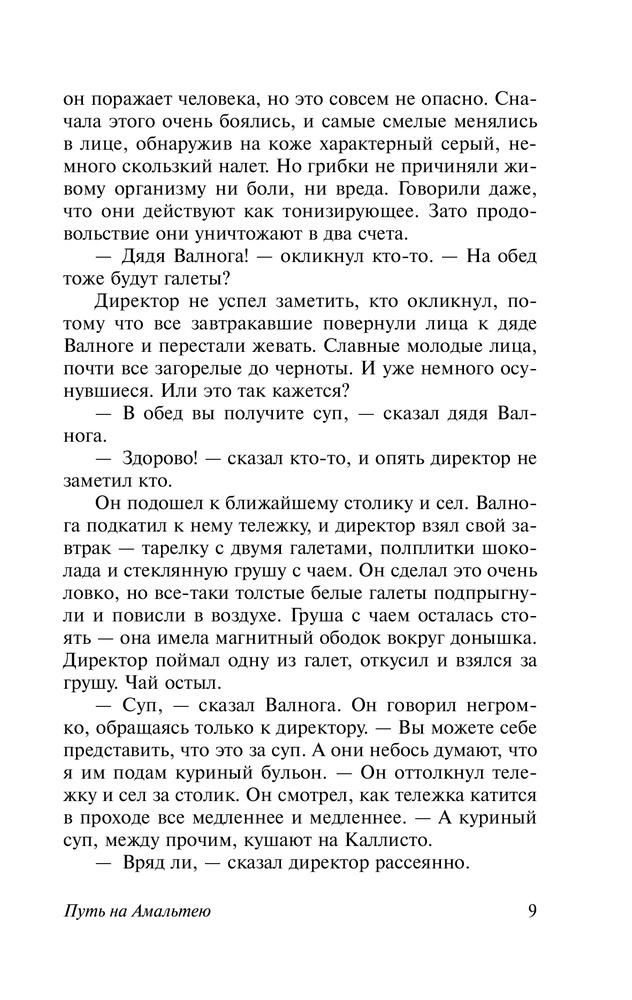 он поражает человека, но это совсем не опасно. Сначала этого очень боялись, и самые смелые менялись в лице, обнаружив на коже характерный серый, немного скользкий налет. Но грибки не причиняли живому организму ни боли, ни вреда. Говорили даже, что они действуют как тонизирующее. Зато продовольствие они уничтожают в два счета.

— Дядя Валнога! — окликнул кто-то. — На обед тоже будут галеты?

Директор не успел заметить, кто окликнул, потому что все завтракавшие повернули лица к дяде Валноге и перестали жевать. Славные молодые лица, почти все загорелые до черноты. И уже немного осунувшиеся. Или это так кажется?

— В обед вы получите суп, — сказал дядя Валнога.

— Здорово! — сказал кто-то, и опять директор не заметил кто.

Он подошел к ближайшему столику и сел. Валнога подкатил к нему тележку, и директор взял свой завтрак — тарелку с двумя галетами, полплитки шоколада и стеклянную грушу с чаем. Он сделал это очень ловко, но все-таки толстые белые галеты подпрыгнули и повисли в воздухе. Груша с чаем осталась стоять — она имела магнитный ободок вокруг донышка. Директор поймал одну из галет, откусил и взялся за грушу. Чай остыл.

— Суп, — сказал Валнога. Он говорил негромко, обращаясь только к директору. — Вы можете себе представить, что это за суп. А они небось думают, что я им подам куриный бульон. — Он оттолкнул тележку и сел за столик. Он смотрел, как тележка катится в проходе все медленнее и медленнее. — А куриный суп, между прочим, кушают на Каллисто.

— Вряд ли, — сказал директор рассеянно.

Путь на Амальтею 9